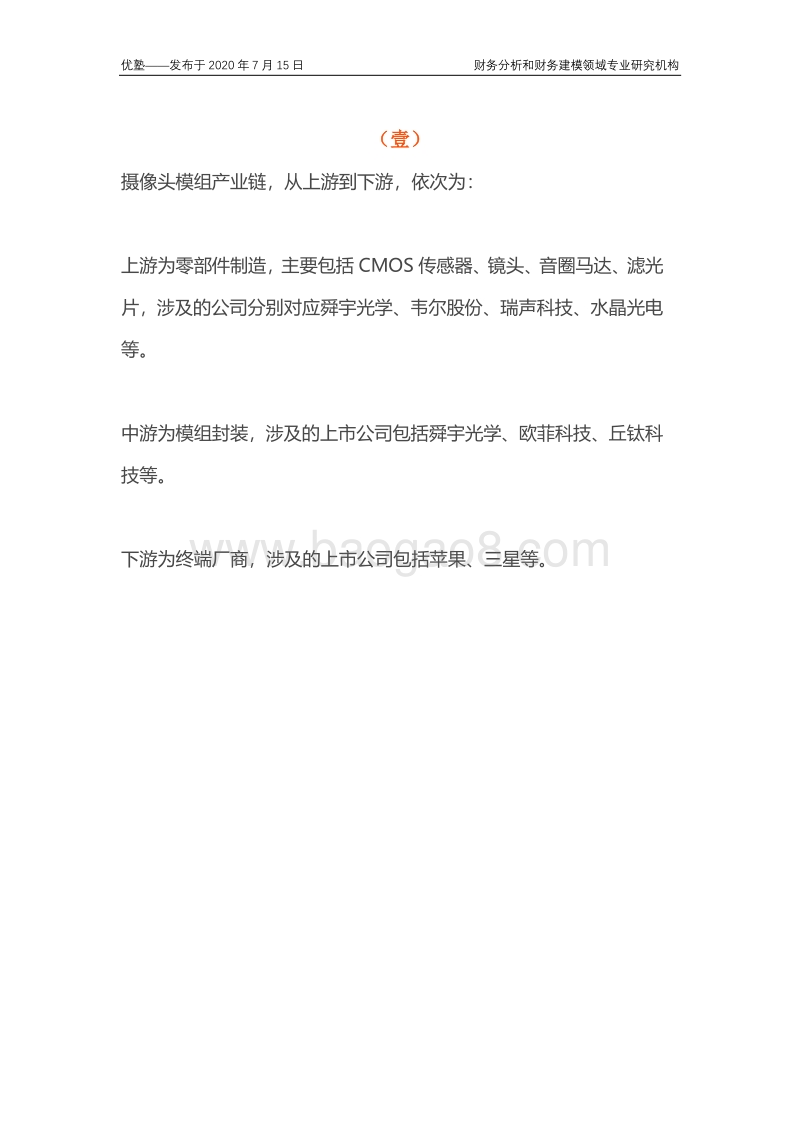 优塾——发布于 2020 年 7 月 15 日

财务分析和财务建模领域专业研究机构

（壹）

摄像头模组产业链，从上游到下游，依次为：

上游为零部件制造，主要包括 CMOS 传感器、镜头、音圈马达、滤光片，涉及的公司分别对应舜宇光学、韦尔股份、瑞声科技、水晶光电等。

中游为模组封装，涉及的上市公司包括舜宇光学、欧菲科技、丘钛科技等。

下游为终端厂商，涉及的上市公司包括苹果、三星等。

baogao8.com